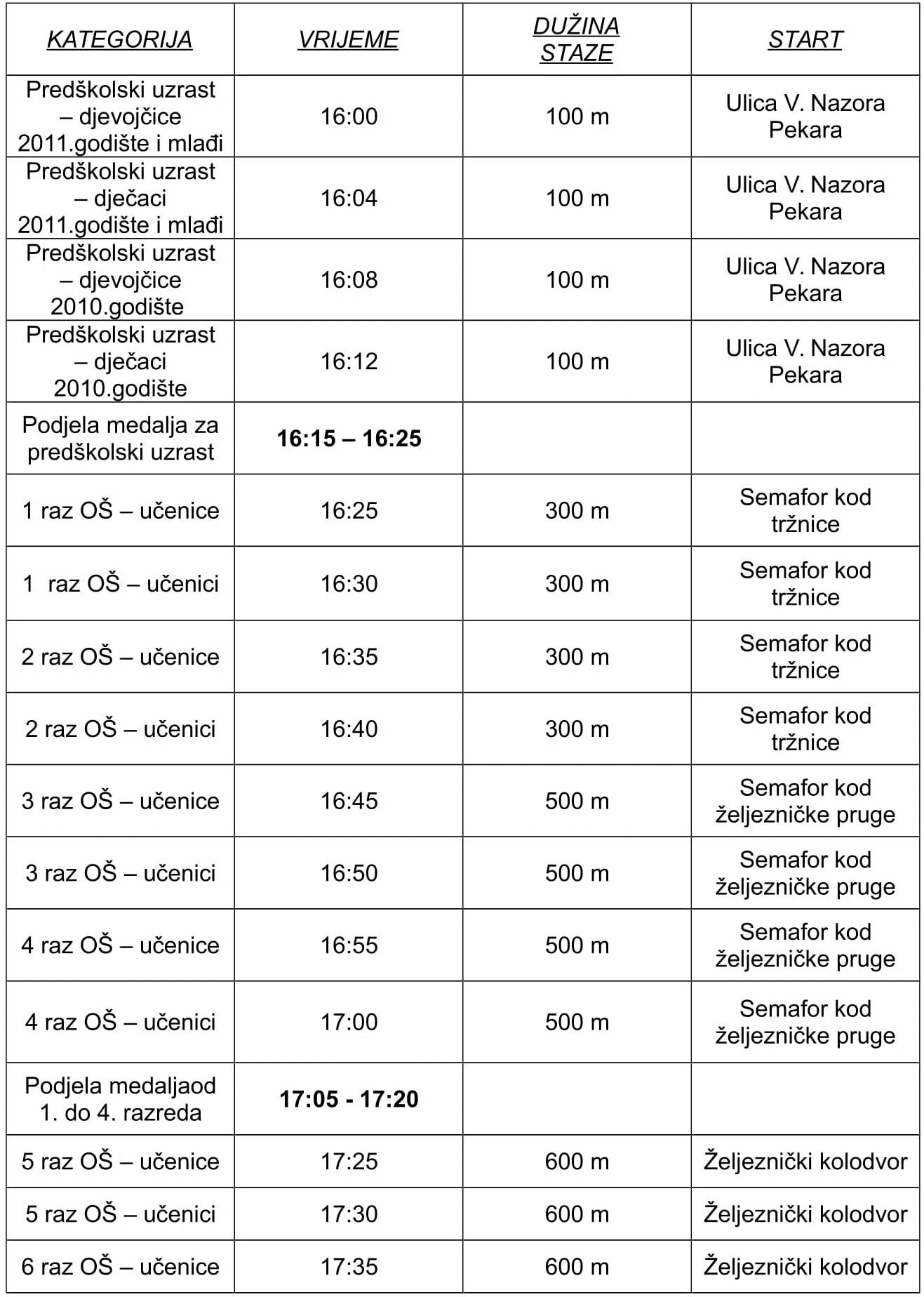 | KATEGORIJA | VRIJEME | DUŽINA STAZE | START |
|---|---|---|---|
| Predškolski uzrast – djevojčice 2011.godište i mlađi | 16:00 | 100 m | Ulica V. Nazora Pekara |
| Predškolski uzrast – dječaci 2011.godište i mlađi | 16:04 | 100 m | Ulica V. Nazora Pekara |
| Predškolski uzrast – djevojčice 2010.godište | 16:08 | 100 m | Ulica V. Nazora Pekara |
| Predškolski uzrast – dječaci 2010.godište | 16:12 | 100 m | Ulica V. Nazora Pekara |
| Podjela medalja za predškolski uzrast | 16:15 – 16:25 | | |
| 1 raz OŠ – učenice | 16:25 | 300 m | Semafor kod tržnice |
| 1 raz OŠ – učenici | 16:30 | 300 m | Semafor kod tržnice |
| 2 raz OŠ – učenice | 16:35 | 300 m | Semafor kod tržnice |
| 2 raz OŠ – učenici | 16:40 | 300 m | Semafor kod tržnice |
| 3 raz OŠ – učenice | 16:45 | 500 m | Semafor kod željezničke pruge |
| 3 raz OŠ – učenici | 16:50 | 500 m | Semafor kod željezničke pruge |
| 4 raz OŠ – učenice | 16:55 | 500 m | Semafor kod željezničke pruge |
| 4 raz OŠ – učenici | 17:00 | 500 m | Semafor kod željezničke pruge |
| Podjela medaljaod 1. do 4. razreda | 17:05 - 17:20 | | |
| 5 raz OŠ – učenice | 17:25 | 600 m | Željeznički kolodvor |
| 5 raz OŠ – učenici | 17:30 | 600 m | Željeznički kolodvor |
| 6 raz OŠ – učenice | 17:35 | 600 m | Željeznički kolodvor |